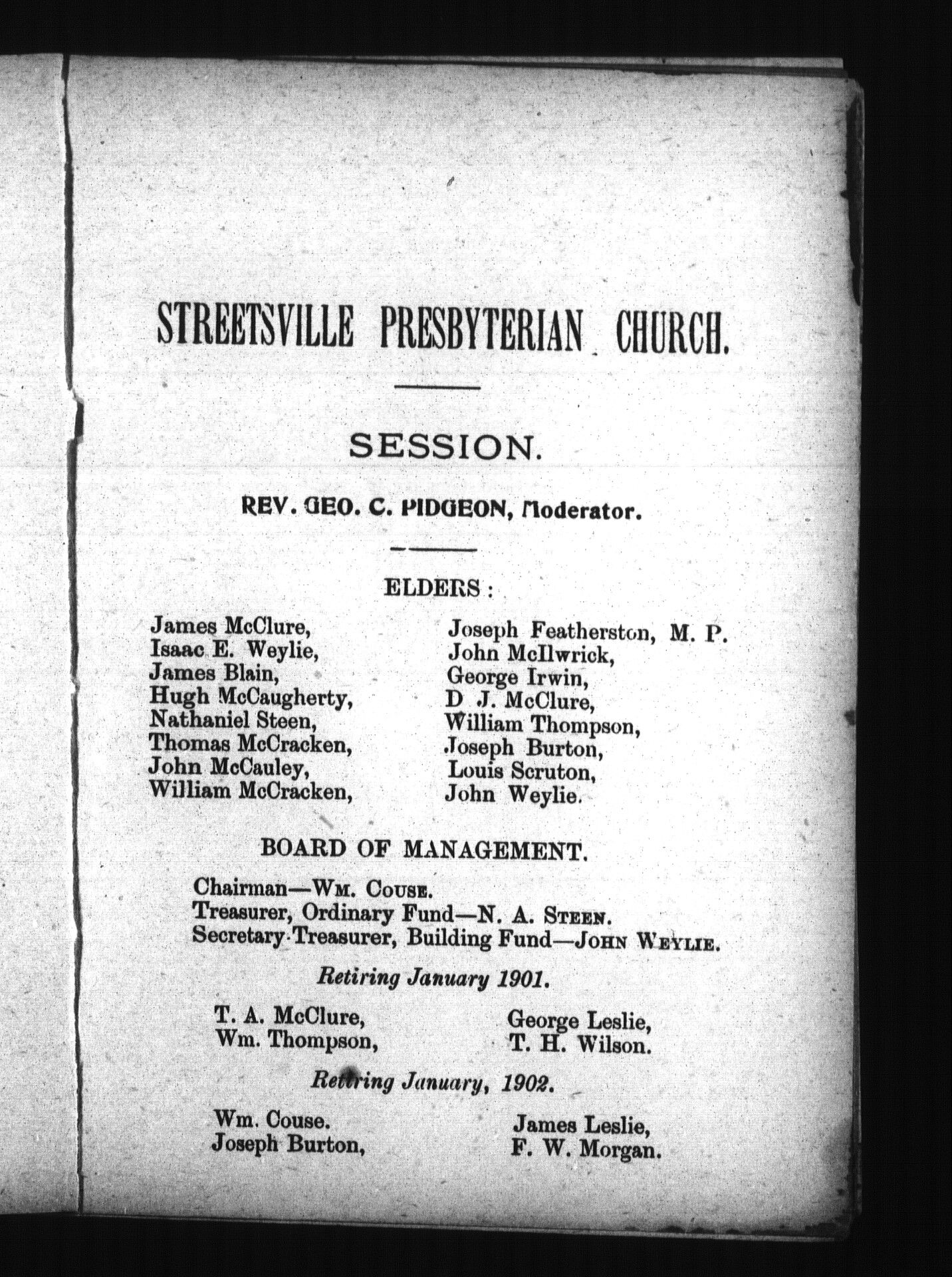 STREETSVILLE PRESBYTERIAN CHURCH.

SESSION.

REV. GEO. C. PIDGEON, Moderator.

ELDERS :

James McClure,
Isaac E. Weylie,
James Blain,
Hugh McCaugherty,
Nathaniel Steen,
Thomas McCracken,
John McCauley,
William McCracken,

Joseph Featherston, M. P.
John McIlwrick,
George Irwin,
D J. McClure,
William Thompson,
Joseph Burton,
Louis Scruton,
John Weylie.

BOARD OF MANAGEMENT.

Chairman—Wm. Couse.
Treasurer, Ordinary Fund—N. A. Steen.
Secretary-Treasurer, Building Fund—John Weylie.

Retiring January 1901.

T. A. McClure,
Wm. Thompson,

George Leslie,
T. H. Wilson.

Retiring January, 1902.

Wm. Couse.
Joseph Burton,

James Leslie,
F. W. Morgan.